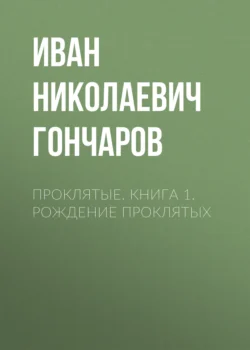 ИВАН НИКОЛАЕВИЧ ГОНЧАРОВ

ПРОКЛЯТЫЕ. КНИГА 1. РОЖДЕНИЕ ПРОКЛЯТЫХ